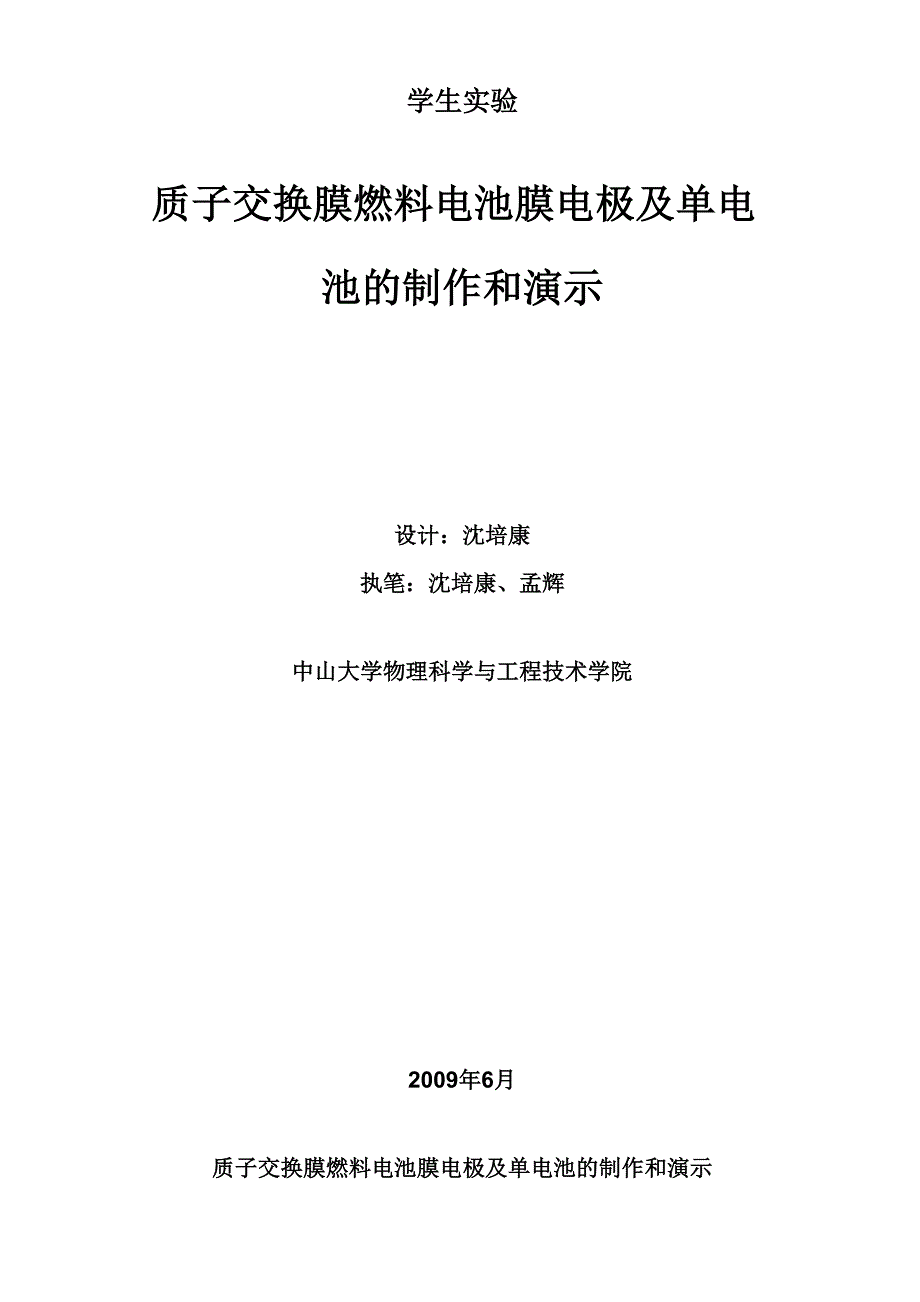 学生实验

质子交换膜燃料电池膜电极及单电池的制作和演示

设计：沈培康

执笔：沈培康、孟辉

中山大学物理科学与工程技术学院

2009年6月

质子交换膜燃料电池膜电极及单电池的制作和演示